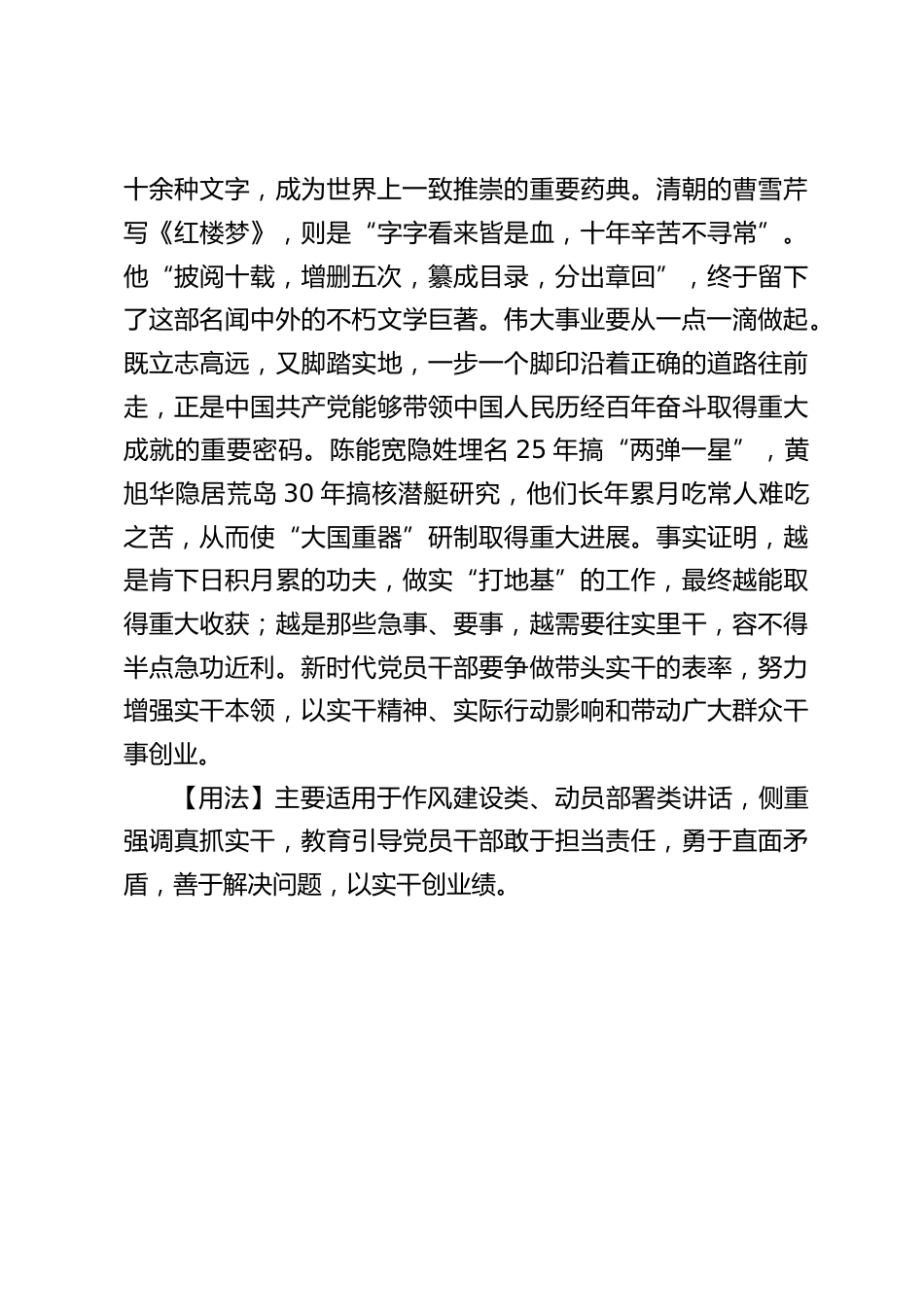 十余种文字，成为世界上一致推崇的重要药典。清朝的曹雪芹写《红楼梦》，则是“字字看来皆是血，十年辛苦不寻常”。他“披阅十载，增删五次，纂成目录，分出章回”，终于留下了这部名闻中外的不朽文学巨著。伟大事业要从一点一滴做起。既立志高远，又脚踏实地，一步一个脚印沿着正确的道路往前走，正是中国共产党能够带领中国人民历经百年奋斗取得重大成就的重要密码。陈能宽隐姓埋名 25 年搞“两弹一星”，黄旭华隐居荒岛 30 年搞核潜艇研究，他们长年累月吃常人难吃之苦，从而使“大国重器”研制取得重大进展。事实证明，越是肯下日积月累的功夫，做实“打地基”的工作，最终越能取得重大收获；越是那些急事、要事，越需要往实里干，容不得半点急功近利。新时代党员干部要争做带头实干的表率，努力增强实干本领，以实干精神、实际行动影响和带动广大群众干事创业。

【用法】主要适用于作风建设类、动员部署类讲话，侧重强调真抓实干，教育引导党员干部敢于担当责任，勇于直面矛盾，善于解决问题，以实干创业绩。